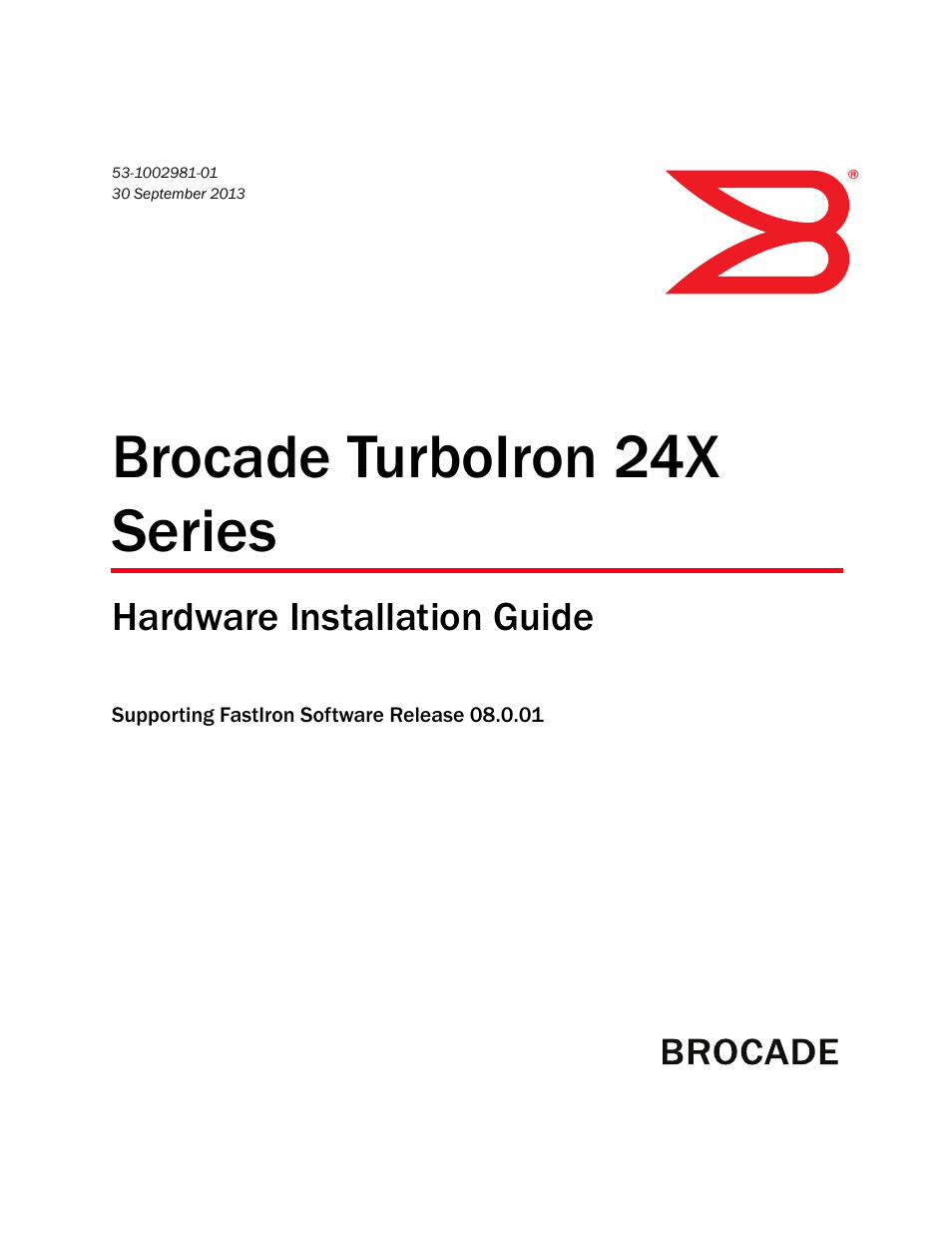 53-1002981-01
30 September 2013

®

Brocade TurboIron 24X Series

Hardware Installation Guide

Supporting FastIron Software Release 08.0.01

BROCADE